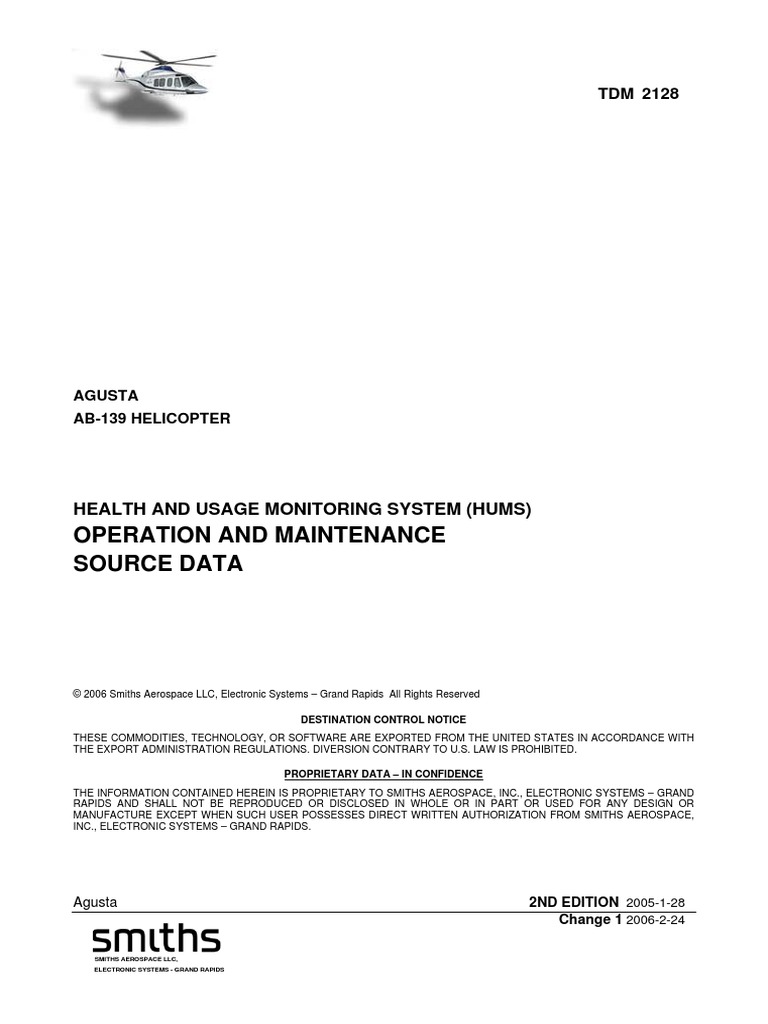 TDM 2128

AGUSTA
AB-139 HELICOPTER

HEALTH AND USAGE MONITORING SYSTEM (HUMS)
OPERATION AND MAINTENANCE
SOURCE DATA

© 2006 Smiths Aerospace LLC, Electronic Systems – Grand Rapids All Rights Reserved

DESTINATION CONTROL NOTICE

THESE COMMODITIES, TECHNOLOGY, OR SOFTWARE ARE EXPORTED FROM THE UNITED STATES IN ACCORDANCE WITH THE EXPORT ADMINISTRATION REGULATIONS. DIVERSION CONTRARY TO U.S. LAW IS PROHIBITED.

PROPRIETARY DATA – IN CONFIDENCE

THE INFORMATION CONTAINED HEREIN IS PROPRIETARY TO SMITHS AEROSPACE, INC., ELECTRONIC SYSTEMS – GRAND RAPIDS AND SHALL NOT BE REPRODUCED OR DISCLOSED IN WHOLE OR IN PART OR USED FOR ANY DESIGN OR MANUFACTURE EXCEPT WHEN SUCH USER POSSESSES DIRECT WRITTEN AUTHORIZATION FROM SMITHS AEROSPACE, INC., ELECTRONIC SYSTEMS – GRAND RAPIDS.

Agusta

2ND EDITION 2005-1-28
Change 1 2006-2-24

smiths
SMITHS AEROSPACE LLC,
ELECTRONIC SYSTEMS - GRAND RAPIDS